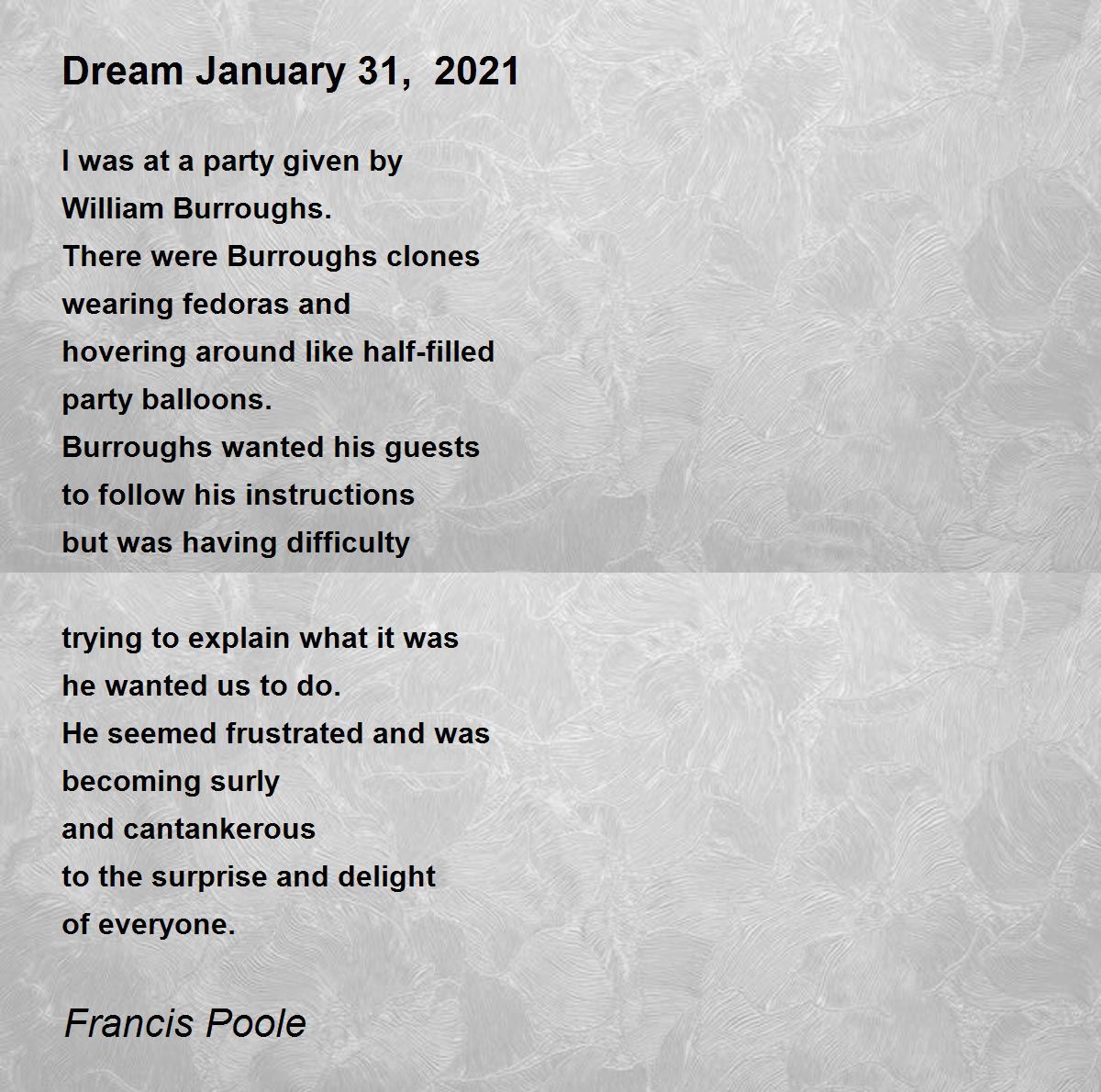 Dream January 31,  2021

I was at a party given by
William Burroughs.
There were Burroughs clones
wearing fedoras and
hovering around like half-filled
party balloons.
Burroughs wanted his guests
to follow his instructions
but was having difficulty

trying to explain what it was
he wanted us to do.
He seemed frustrated and was
becoming surly
and cantankerous
to the surprise and delight
of everyone.

Francis Poole